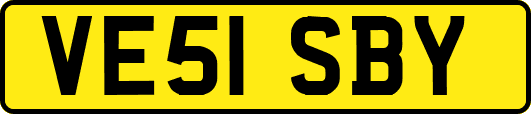 VE51 SBY